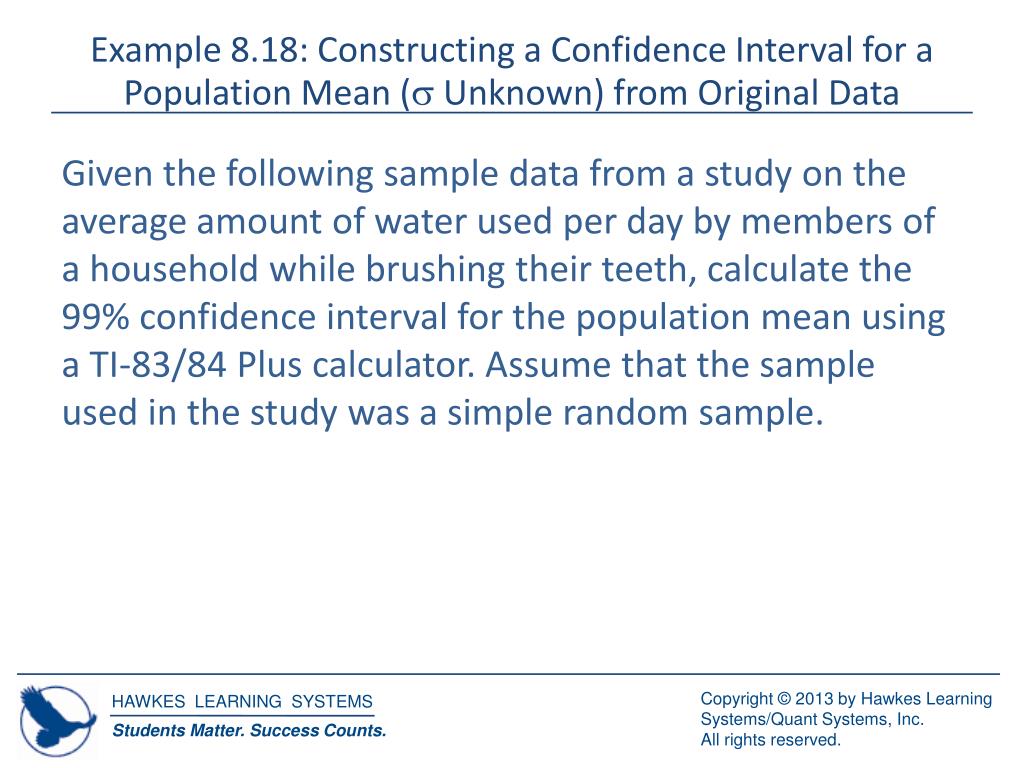 Example 8.18: Constructing a Confidence Interval for a Population Mean ($\sigma$ Unknown) from Original Data

Given the following sample data from a study on the average amount of water used per day by members of a household while brushing their teeth, calculate the 99% confidence interval for the population mean using a TI-83/84 Plus calculator. Assume that the sample used in the study was a simple random sample.

HAWKES LEARNING SYSTEMS
Students Matter. Success Counts.

Copyright © 2013 by Hawkes Learning Systems/Quant Systems, Inc.
All rights reserved.